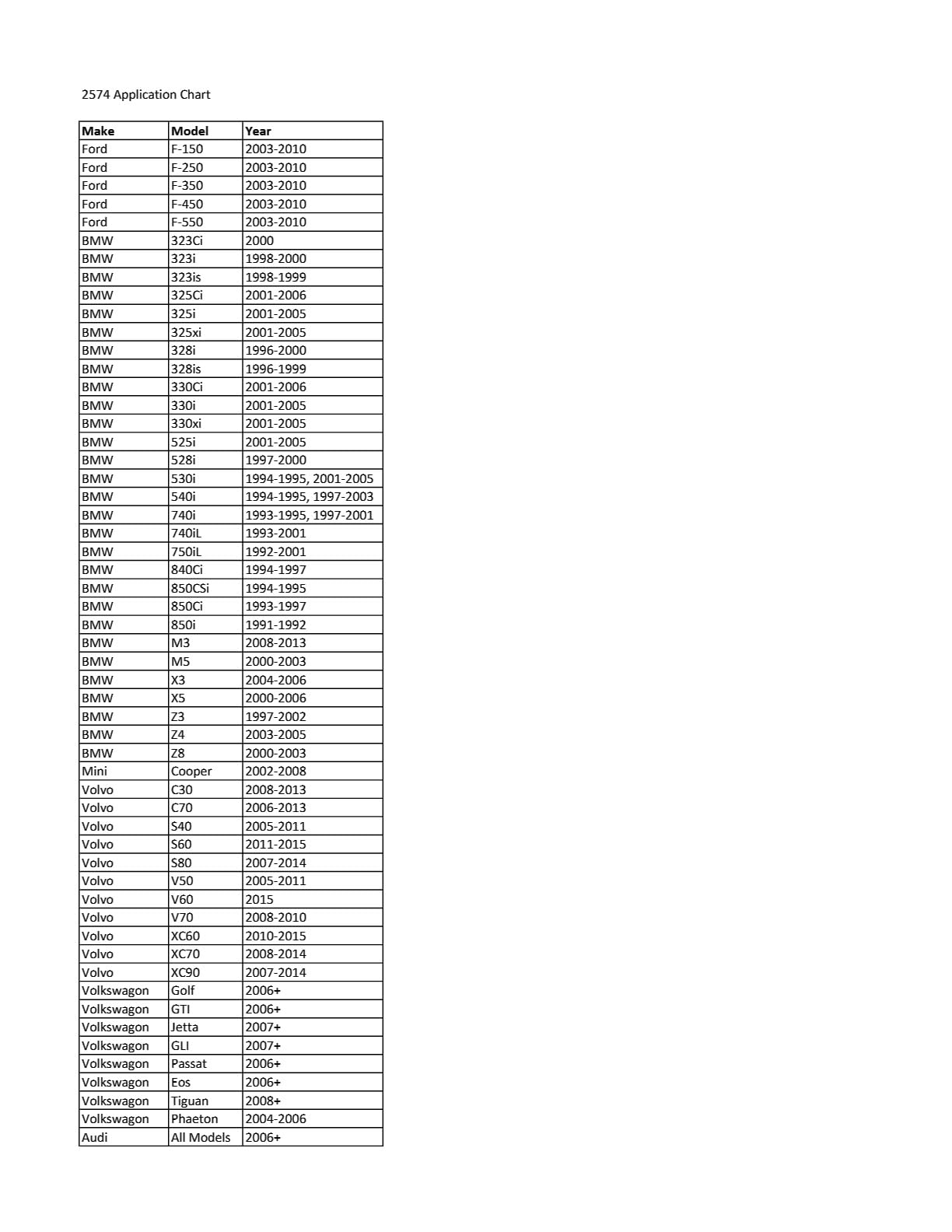 2574 Application Chart

| Make | Model | Year |
|---|---|---|
| Ford | F-150 | 2003-2010 |
| Ford | F-250 | 2003-2010 |
| Ford | F-350 | 2003-2010 |
| Ford | F-450 | 2003-2010 |
| Ford | F-550 | 2003-2010 |
| BMW | 323Ci | 2000 |
| BMW | 323i | 1998-2000 |
| BMW | 323is | 1998-1999 |
| BMW | 325Ci | 2001-2006 |
| BMW | 325i | 2001-2005 |
| BMW | 325xi | 2001-2005 |
| BMW | 328i | 1996-2000 |
| BMW | 328is | 1996-1999 |
| BMW | 330Ci | 2001-2006 |
| BMW | 330i | 2001-2005 |
| BMW | 330xi | 2001-2005 |
| BMW | 525i | 2001-2005 |
| BMW | 528i | 1997-2000 |
| BMW | 530i | 1994-1995, 2001-2005 |
| BMW | 540i | 1994-1995, 1997-2003 |
| BMW | 740i | 1993-1995, 1997-2001 |
| BMW | 740iL | 1993-2001 |
| BMW | 750iL | 1992-2001 |
| BMW | 840Ci | 1994-1997 |
| BMW | 850CSi | 1994-1995 |
| BMW | 850Ci | 1993-1997 |
| BMW | 850i | 1991-1992 |
| BMW | M3 | 2008-2013 |
| BMW | M5 | 2000-2003 |
| BMW | X3 | 2004-2006 |
| BMW | X5 | 2000-2006 |
| BMW | Z3 | 1997-2002 |
| BMW | Z4 | 2003-2005 |
| BMW | Z8 | 2000-2003 |
| Mini | Cooper | 2002-2008 |
| Volvo | C30 | 2008-2013 |
| Volvo | C70 | 2006-2013 |
| Volvo | S40 | 2005-2011 |
| Volvo | S60 | 2011-2015 |
| Volvo | S80 | 2007-2014 |
| Volvo | V50 | 2005-2011 |
| Volvo | V60 | 2015 |
| Volvo | V70 | 2008-2010 |
| Volvo | XC60 | 2010-2015 |
| Volvo | XC70 | 2008-2014 |
| Volvo | XC90 | 2007-2014 |
| Volkswagon | Golf | 2006+ |
| Volkswagon | GTI | 2006+ |
| Volkswagon | Jetta | 2007+ |
| Volkswagon | GLI | 2007+ |
| Volkswagon | Passat | 2006+ |
| Volkswagon | Eos | 2006+ |
| Volkswagon | Tiguan | 2008+ |
| Volkswagon | Phaeton | 2004-2006 |
| Audi | All Models | 2006+ |